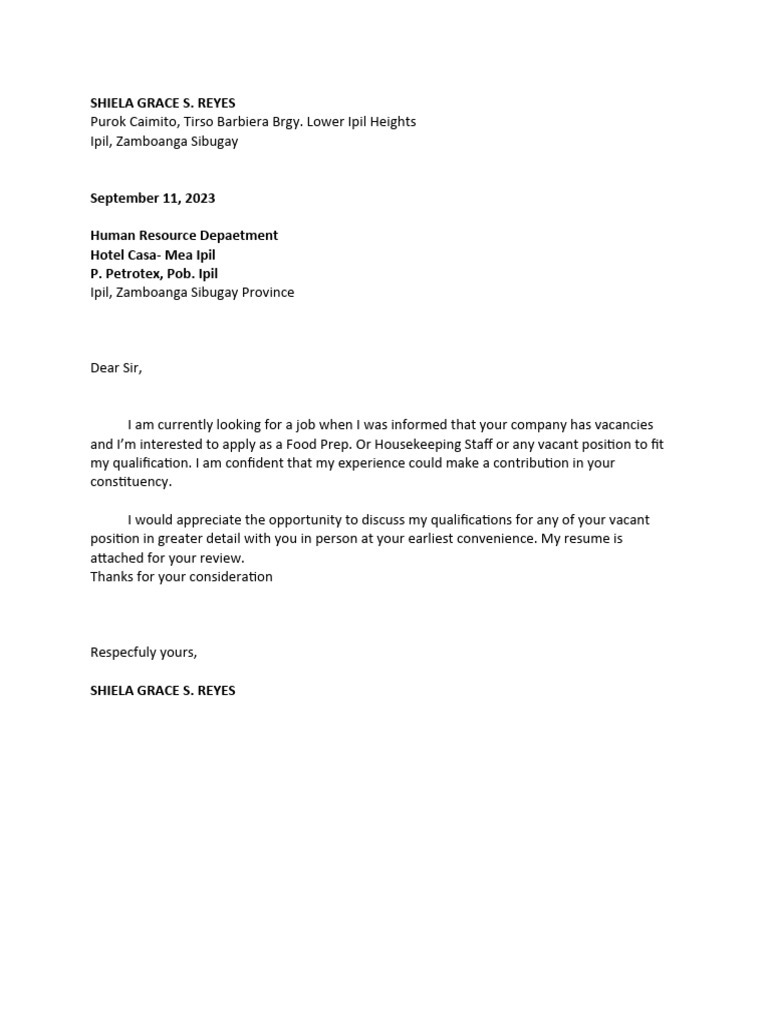 SHIELA GRACE S. REYES
Purok Caimito, Tirso Barbiera Brgy. Lower Ipil Heights
Ipil, Zamboanga Sibugay

September 11, 2023

Human Resource Depaetment
Hotel Casa- Mea Ipil
P. Petrotex, Pob. Ipil
Ipil, Zamboanga Sibugay Province

Dear Sir,

I am currently looking for a job when I was informed that your company has vacancies and I'm interested to apply as a Food Prep. Or Housekeeping Staff or any vacant position to fit my qualification. I am confident that my experience could make a contribution in your constituency.

I would appreciate the opportunity to discuss my qualifications for any of your vacant position in greater detail with you in person at your earliest convenience. My resume is attached for your review.
Thanks for your consideration

Respecfuly yours,

SHIELA GRACE S. REYES